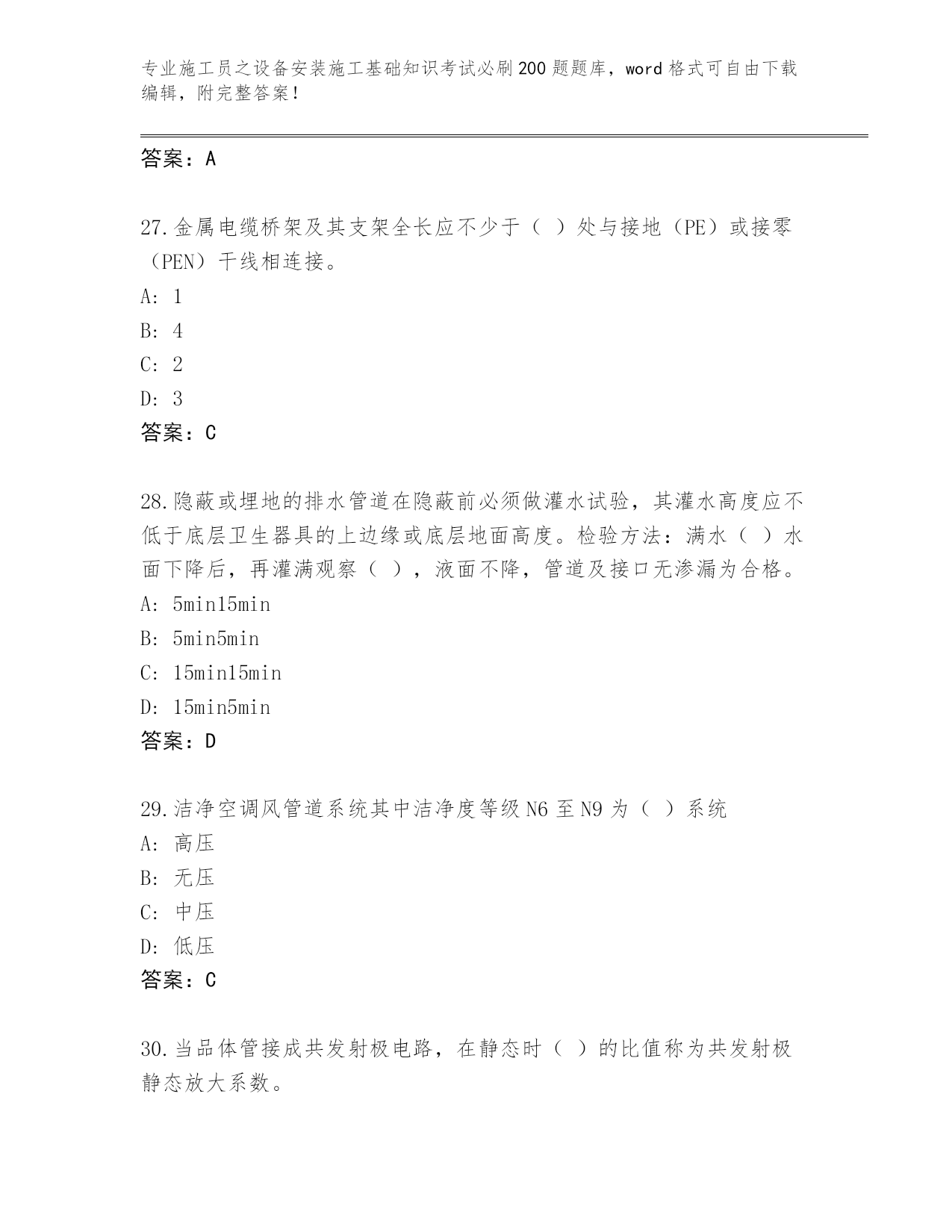 专业施工员之设备安装施工基础知识考试必刷200题题库，word格式可自由下载编辑，附完整答案！

答案：A

27.金属电缆桥架及其支架全长应不少于（ ）处与接地（PE）或接零（PEN）干线相连接。
A: 1
B: 4
C: 2
D: 3
答案：C

28.隐蔽或埋地的排水管道在隐蔽前必须做灌水试验，其灌水高度应不低于底层卫生器具的上边缘或底层地面高度。检验方法：满水（ ）水面下降后，再灌满观察（ ），液面不降，管道及接口无渗漏为合格。
A: 5min15min
B: 5min5min
C: 15min15min
D: 15min5min
答案：D

29.洁净空调风管道系统其中洁净度等级N6至N9为（ ）系统
A: 高压
B: 无压
C: 中压
D: 低压
答案：C

30.当品体管接成共发射极电路，在静态时（ ）的比值称为共发射极静态放大系数。